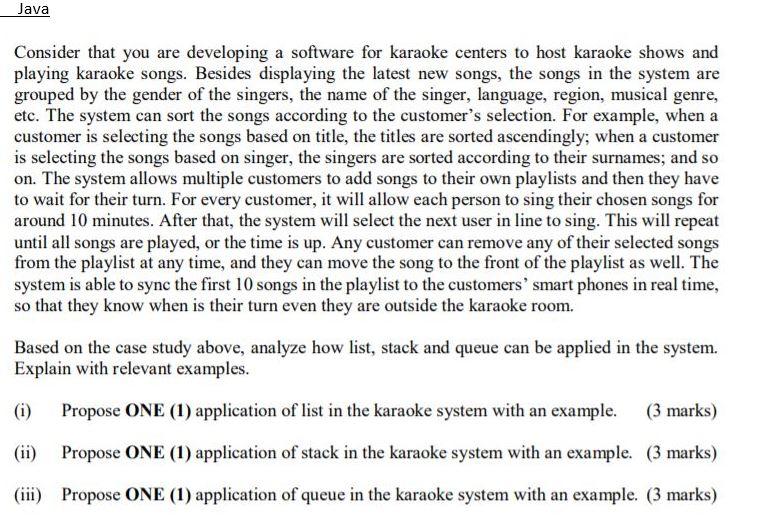 Java

Consider that you are developing a software for karaoke centers to host karaoke shows and playing karaoke songs. Besides displaying the latest new songs, the songs in the system are grouped by the gender of the singers, the name of the singer, language, region, musical genre, etc. The system can sort the songs according to the customer's selection. For example, when a customer is selecting the songs based on title, the titles are sorted ascendingly; when a customer is selecting the songs based on singer, the singers are sorted according to their surnames; and so on. The system allows multiple customers to add songs to their own playlists and then they have to wait for their turn. For every customer, it will allow each person to sing their chosen songs for around 10 minutes. After that, the system will select the next user in line to sing. This will repeat until all songs are played, or the time is up. Any customer can remove any of their selected songs from the playlist at any time, and they can move the song to the front of the playlist as well. The system is able to sync the first 10 songs in the playlist to the customers' smart phones in real time, so that they know when is their turn even they are outside the karaoke room.

Based on the case study above, analyze how list, stack and queue can be applied in the system. Explain with relevant examples.

(i) Propose **ONE (1)** application of list in the karaoke system with an example. (3 marks)

(ii) Propose **ONE (1)** application of stack in the karaoke system with an example. (3 marks)

(iii) Propose **ONE (1)** application of queue in the karaoke system with an example. (3 marks)